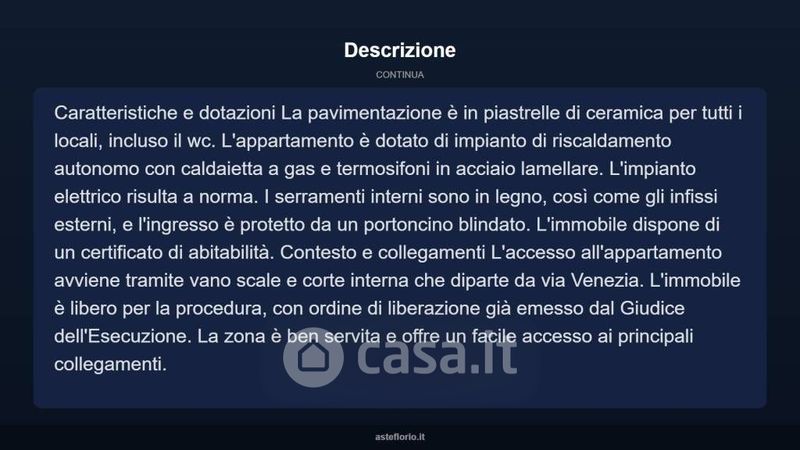 Descrizione

CONTINUA

Caratteristiche e dotazioni La pavimentazione è in piastrelle di ceramica per tutti i locali, incluso il wc. L'appartamento è dotato di impianto di riscaldamento autonomo con caldaietta a gas e termosifoni in acciaio lamellare. L'impianto elettrico risulta a norma. I serramenti interni sono in legno, così come gli infissi esterni, e l'ingresso è protetto da un portoncino blindato. L'immobile dispone di un certificato di abitabilità. Contesto e collegamenti L'accesso all'appartamento avviene tramite vano scale e corte interna che diparte da via Venezia. L'immobile è libero per la procedura, con ordine di liberazione già emesso dal Giudice dell'Esecuzione. La zona è ben servita e offre un facile accesso ai principali collegamenti.

casa.it

asteflorio.it